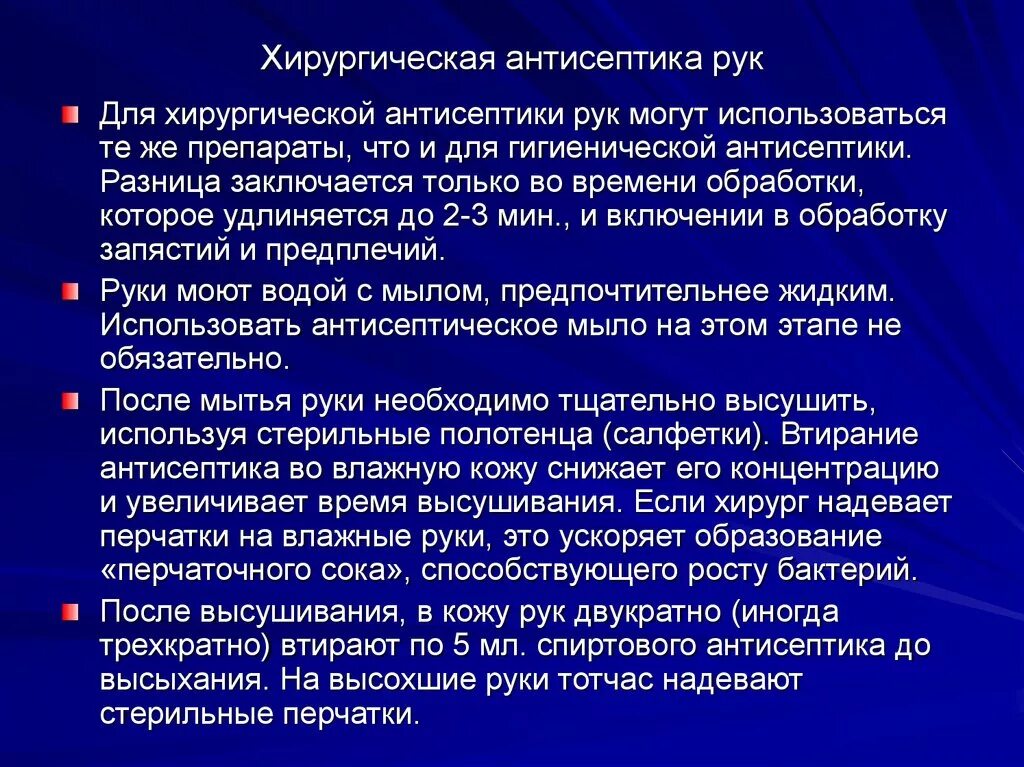 Хирургическая антисептика рук

Для хирургической антисептики рук могут использоваться те же препараты, что и для гигиенической антисептики. Разница заключается только во времени обработки, которое удлиняется до 2-3 мин., и включении в обработку запястий и предплечий.

Руки моют водой с мылом, предпочтительнее жидким. Использовать антисептическое мыло на этом этапе не обязательно.

После мытья руки необходимо тщательно высушить, используя стерильные полотенца (салфетки). Втирание антисептика во влажную кожу снижает его концентрацию и увеличивает время высушивания. Если хирург надевает перчатки на влажные руки, это ускоряет образование «перчаточного сока», способствующего росту бактерий.

После высушивания, в кожу рук двукратно (иногда трехкратно) втирают по 5 мл. спиртового антисептика до высыхания. На высохшие руки тотчас надевают стерильные перчатки.